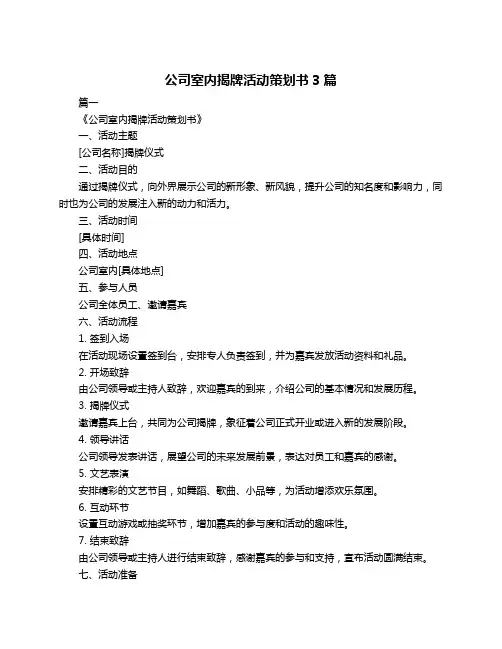 公司室内揭牌活动策划书 3 篇

篇一

《公司室内揭牌活动策划书》

一、活动主题

[公司名称]揭牌仪式

二、活动目的

通过揭牌仪式，向外界展示公司的新形象、新风貌，提升公司的知名度和影响力，同时也为公司的发展注入新的动力和活力。

三、活动时间

[具体时间]

四、活动地点

公司室内[具体地点]

五、参与人员

公司全体员工、邀请嘉宾

六、活动流程

1. 签到入场

在活动现场设置签到台，安排专人负责签到，并为嘉宾发放活动资料和礼品。

2. 开场致辞

由公司领导或主持人致辞，欢迎嘉宾的到来，介绍公司的基本情况和发展历程。

3. 揭牌仪式

邀请嘉宾上台，共同为公司揭牌，象征着公司正式开业或进入新的发展阶段。

4. 领导讲话

公司领导发表讲话，展望公司的未来发展前景，表达对员工和嘉宾的感谢。

5. 文艺表演

安排精彩的文艺节目，如舞蹈、歌曲、小品等，为活动增添欢乐氛围。

6. 互动环节

设置互动游戏或抽奖环节，增加嘉宾的参与度和活动的趣味性。

7. 结束致辞

由公司领导或主持人进行结束致辞，感谢嘉宾的参与和支持，宣布活动圆满结束。

七、活动准备